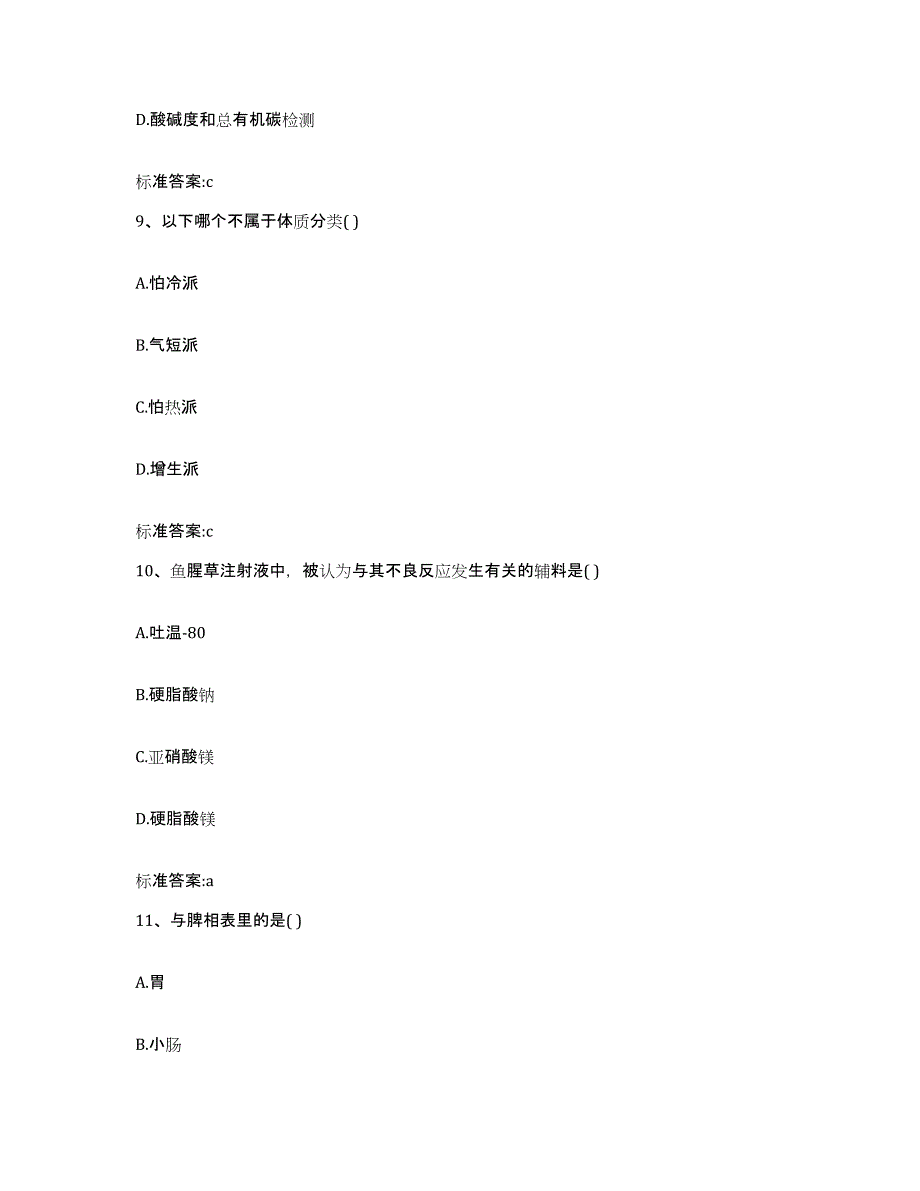 D.酸碱度和总有机碳检测

标准答案:c

9、以下哪个不属于体质分类( )

A.怕冷派

B.气短派

C.怕热派

D.增生派

标准答案:c

10、鱼腥草注射液中，被认为与其不良反应发生有关的辅料是( )

A.吐温-80

B.硬脂酸钠

C.亚硝酸镁

D.硬脂酸镁

标准答案:a

11、与脾相表里的是( )

A.胃

B.小肠